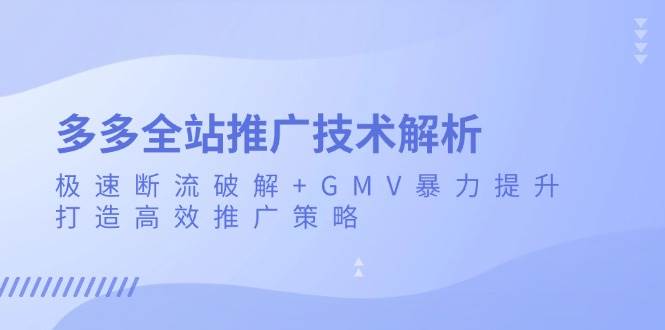 多多全站推广技术解析

极速断流破解+GMV暴力提升
打造高效推广策略